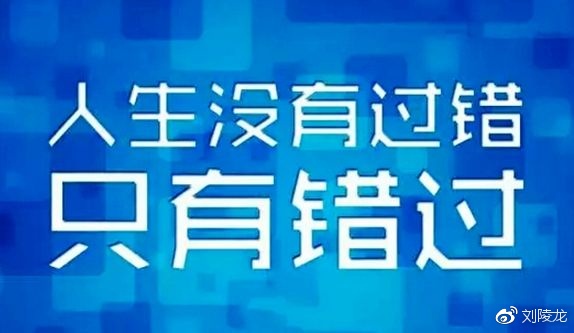 人生没有过错
只有错过

刘陵龙